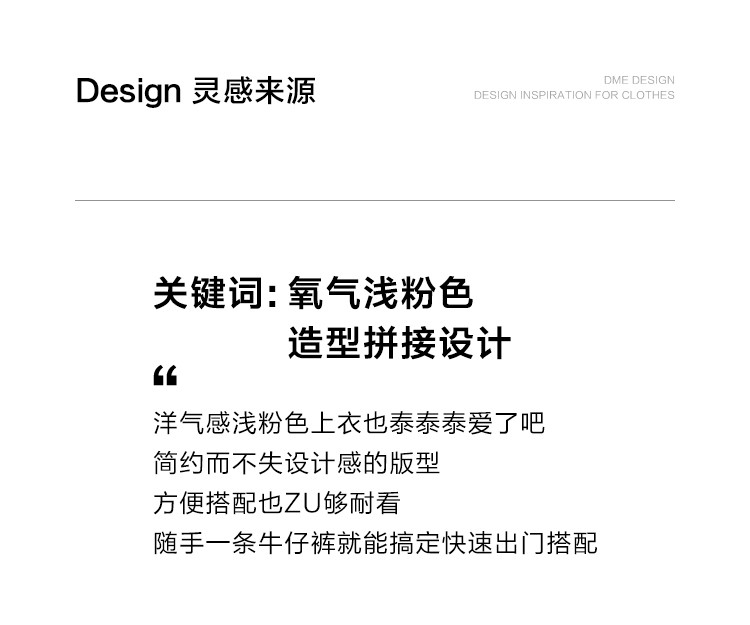 Design 灵感来源

DME DESIGN
DESIGN INSPIRATION FOR CLOTHES

关键词:氧气浅粉色
造型拼接设计

“

洋气感浅粉色上衣也泰泰泰爱了吧
简约而不失设计感的版型
方便搭配也ZU够耐看
随手一条牛仔裤就能搞定快速出门搭配